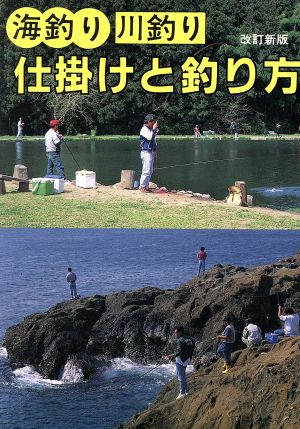 海釣り 川釣り

改訂新版

仕掛けと釣り方